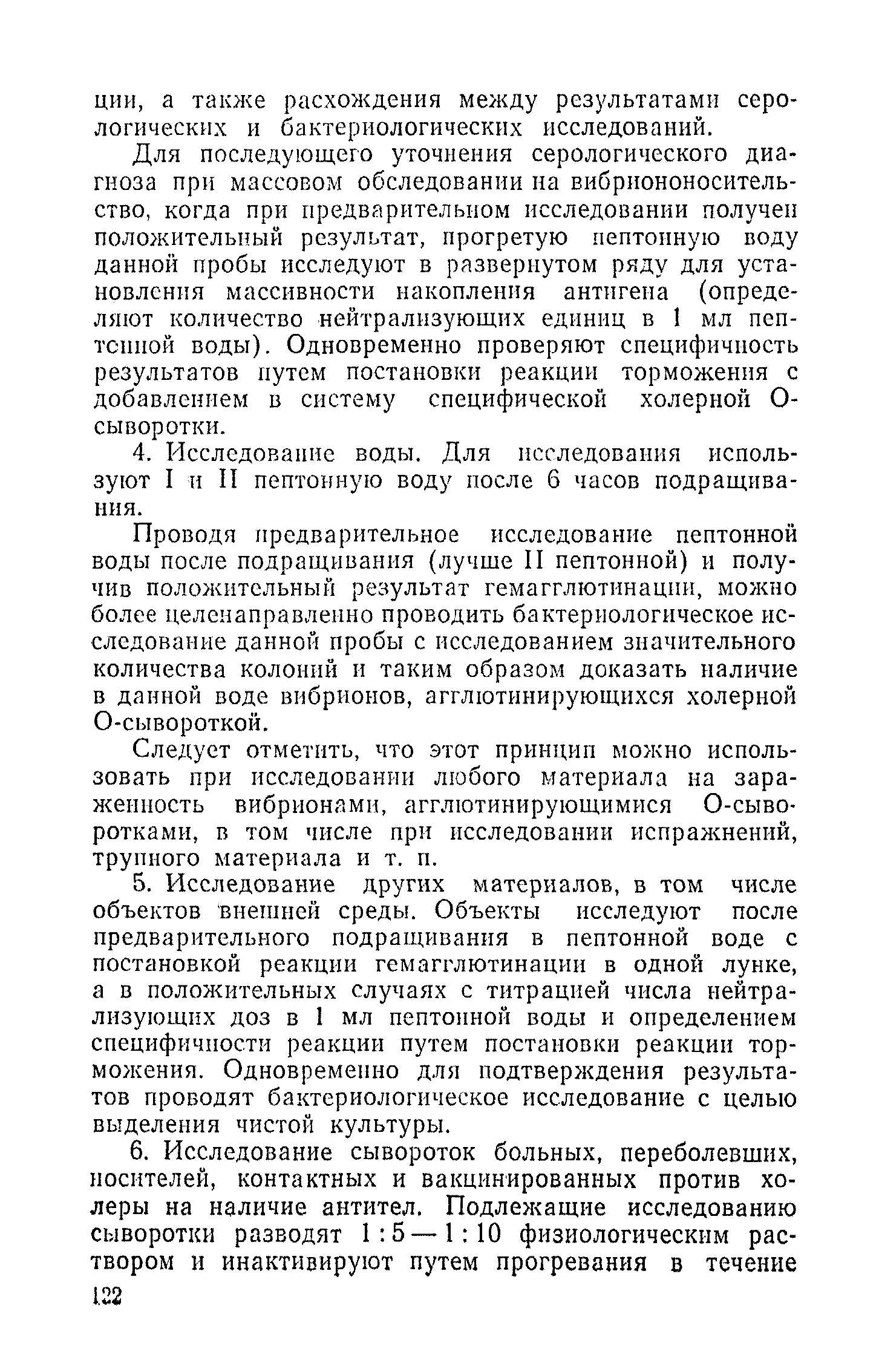 ции, а также расхождения между результатами серологических и бактериологических исследований.

Для последующего уточнения серологического диагноза при массовом обследовании на вибриононосительство, когда при предварительном исследовании получен положительный результат, прогретую пептонную воду данной пробы исследуют в развернутом ряду для установления массивности накопления антигена (определяют количество нейтрализующих единиц в 1 мл пептонной воды). Одновременно проверяют специфичность результатов путем постановки реакции торможения с добавлением в систему специфической холерной О-сыворотки.

4. Исследование воды. Для исследования используют I и II пептонную воду после 6 часов подращивания.

Проводя предварительное исследование пептонной воды после подращивания (лучше II пептонной) и получив положительный результат гемагглютинации, можно более целенаправленно проводить бактериологическое исследование данной пробы с исследованием значительного количества колоний и таким образом доказать наличие в данной воде вибрионов, агглютинирующихся холерной О-сывороткой.

Следует отметить, что этот принцип можно использовать при исследовании любого материала на зараженность вибрионами, агглютинирующимися О-сыворотками, в том числе при исследовании испражнений, трупного материала и т. п.

5. Исследование других материалов, в том числе объектов внешней среды. Объекты исследуют после предварительного подращивания в пептонной воде с постановкой реакции гемагглютинации в одной лунке, а в положительных случаях с титрацией числа нейтрализующих доз в 1 мл пептонной воды и определением специфичности реакции путем постановки реакции торможения. Одновременно для подтверждения результатов проводят бактериологическое исследование с целью выделения чистой культуры.

6. Исследование сывороток больных, переболевших, носителей, контактных и вакцинированных против холеры на наличие антител. Подлежащие исследованию сыворотки разводят 1 : 5 — 1 : 10 физиологическим раствором и инактивируют путем прогревания в течение

122